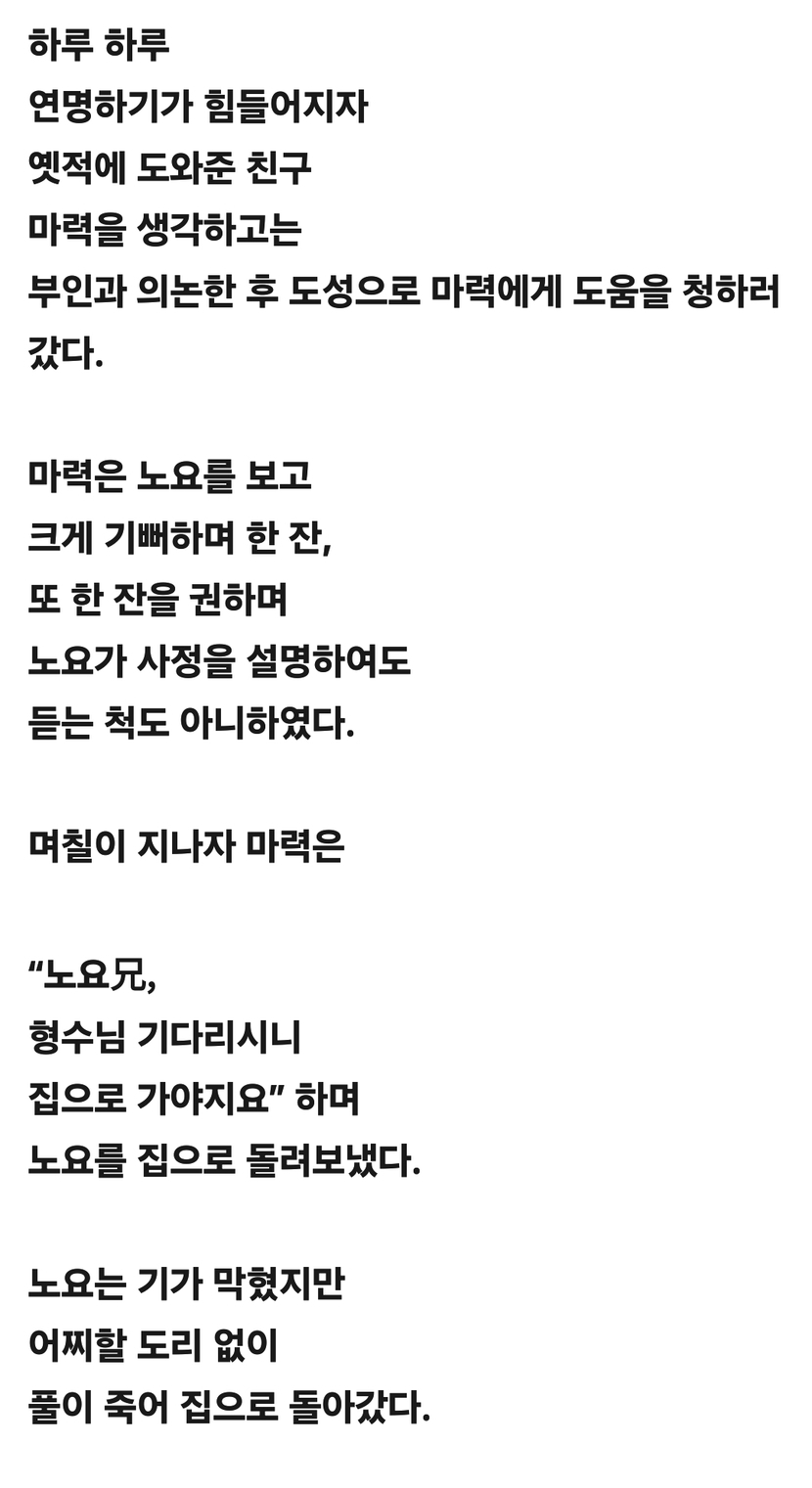 하루 하루
연명하기가 힘들어지자
옛적에 도와준 친구
마력을 생각하고는
부인과 의논한 후 도성으로 마력에게 도움을 청하러 갔다.

마력은 노요를 보고
크게 기뻐하며 한 잔,
또 한 잔을 권하며
노요가 사정을 설명하여도
듣는 척도 아니하였다.

며칠이 지나자 마력은

"노요兄,
형수님 기다리시니
집으로 가야지요" 하며
노요를 집으로 돌려보냈다.

노요는 기가 막혔지만
어찌할 도리 없이
풀이 죽어 집으로 돌아갔다.